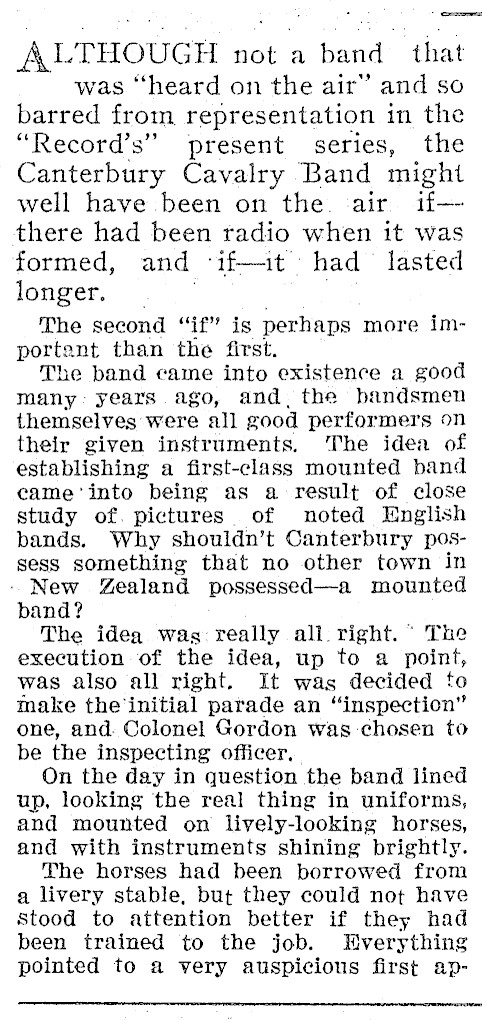 ALTHOUGH not a band that was "heard on the air" and so barred from representation in the "Record's" present series, the Canterbury Cavalry Band might well have been on the air if—there had been radio when it was formed, and if—it had lasted longer.

The second "if" is perhaps more important than the first.

The band came into existence a good many years ago, and the bandsmen themselves were all good performers on their given instruments. The idea of establishing a first-class mounted band came into being as a result of close study of pictures of noted English bands. Why shouldn't Canterbury possess something that no other town in New Zealand possessed—a mounted band?

The idea was really all right. The execution of the idea, up to a point, was also all right. It was decided to make the initial parade an "inspection" one, and Colonel Gordon was chosen to be the inspecting officer.

On the day in question the band lined up, looking the real thing in uniforms, and mounted on lively-looking horses, and with instruments shining brightly.

The horses had been borrowed from a livery stable, but they could not have stood to attention better if they had been trained to the job. Everything pointed to a very auspicious first ap-